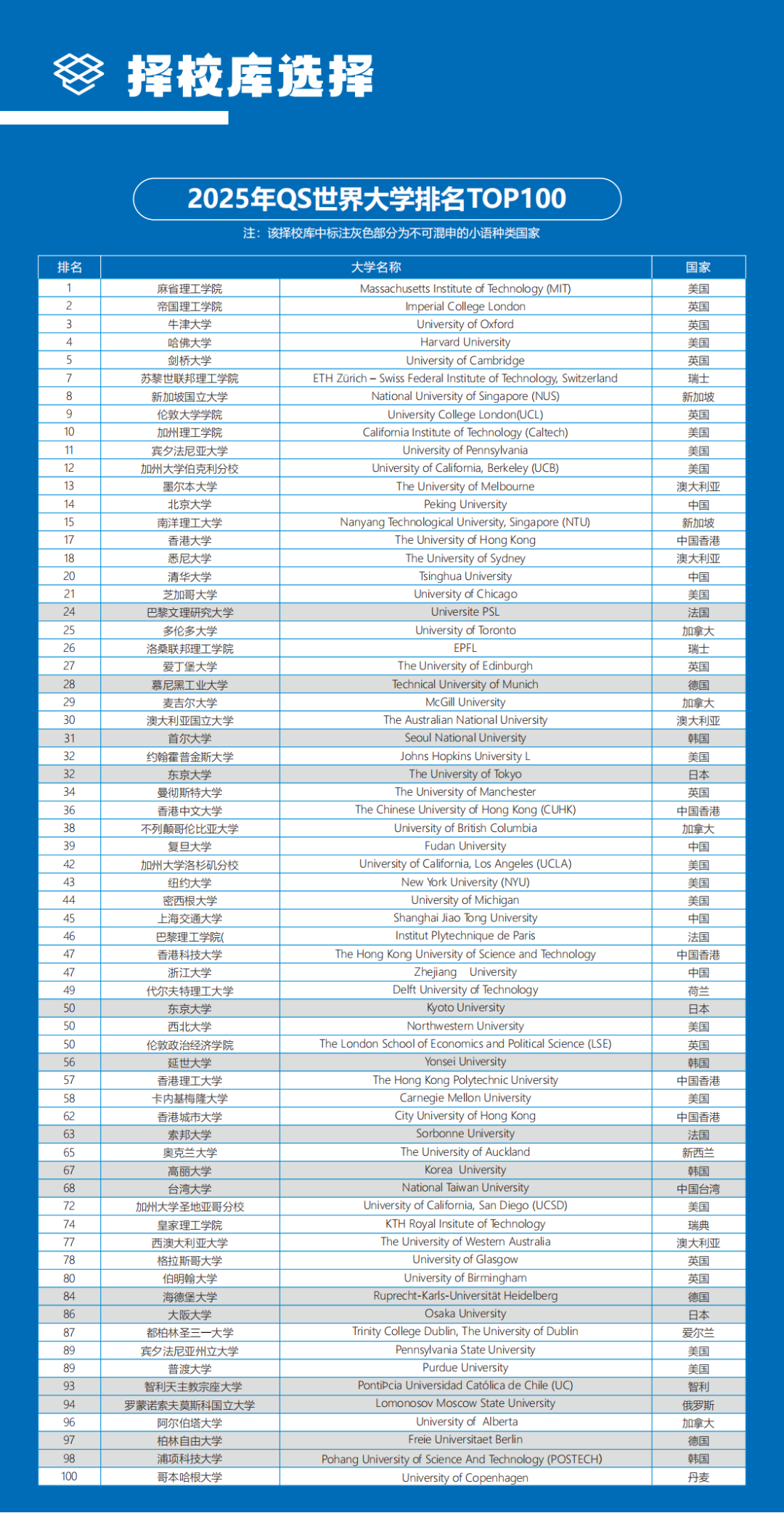 择校库选择

2025年QS世界大学排名TOP100

注：该择校库中标注灰色部分为不可混申的小语种类国家

| 排名 | 大学名称 | | 国家 |
|---|---|---|---|
| 1 | 麻省理工学院 | Massachusetts Institute of Technology (MIT) | 美国 |
| 2 | 帝国理工学院 | Imperial College London | 英国 |
| 3 | 牛津大学 | University of Oxford | 英国 |
| 4 | 哈佛大学 | Harvard University | 美国 |
| 5 | 剑桥大学 | University of Cambridge | 英国 |
| 7 | 苏黎世联邦理工学院 | ETH Zürich – Swiss Federal Institute of Technology, Switzerland | 瑞士 |
| 8 | 新加坡国立大学 | National University of Singapore (NUS) | 新加坡 |
| 9 | 伦敦大学学院 | University College London(UCL) | 英国 |
| 10 | 加州理工学院 | California Institute of Technology (Caltech) | 美国 |
| 11 | 宾夕法尼亚大学 | University of Pennsylvania | 美国 |
| 12 | 加州大学伯克利分校 | University of California, Berkeley (UCB) | 美国 |
| 13 | 墨尔本大学 | The University of Melbourne | 澳大利亚 |
| 14 | 北京大学 | Peking University | 中国 |
| 15 | 南洋理工大学 | Nanyang Technological University, Singapore (NTU) | 新加坡 |
| 17 | 香港大学 | The University of Hong Kong | 中国香港 |
| 18 | 悉尼大学 | The University of Sydney | 澳大利亚 |
| 20 | 清华大学 | Tsinghua University | 中国 |
| 21 | 芝加哥大学 | University of Chicago | 美国 |
| 24 | 巴黎文理研究大学 | Universite PSL | 法国 |
| 25 | 多伦多大学 | University of Toronto | 加拿大 |
| 26 | 洛桑联邦理工学院 | EPFL | 瑞士 |
| 27 | 爱丁堡大学 | The University of Edinburgh | 英国 |
| 28 | 慕尼黑工业大学 | Technical University of Munich | 德国 |
| 29 | 麦吉尔大学 | McGill University | 加拿大 |
| 30 | 澳大利亚国立大学 | The Australian National University | 澳大利亚 |
| 31 | 首尔大学 | Seoul National University | 韩国 |
| 32 | 约翰霍普金斯大学 | Johns Hopkins University L | 美国 |
| 32 | 东京大学 | The University of Tokyo | 日本 |
| 34 | 曼彻斯特大学 | The University of Manchester | 英国 |
| 36 | 香港中文大学 | The Chinese University of Hong Kong (CUHK) | 中国香港 |
| 38 | 不列颠哥伦比亚大学 | University of British Columbia | 加拿大 |
| 39 | 复旦大学 | Fudan University | 中国 |
| 42 | 加州大学洛杉矶分校 | University of California, Los Angeles (UCLA) | 美国 |
| 43 | 纽约大学 | New York University (NYU) | 美国 |
| 44 | 密西根大学 | University of Michigan | 美国 |
| 45 | 上海交通大学 | Shanghai Jiao Tong University | 中国 |
| 46 | 巴黎理工学院( | Institut Plytechnique de Paris | 法国 |
| 47 | 香港科技大学 | The Hong Kong University of Science and Technology | 中国香港 |
| 47 | 浙江大学 | Zhejiang University | 中国 |
| 49 | 代尔夫特理工大学 | Delft University of Technology | 荷兰 |
| 50 | 东京大学 | Kyoto University | 日本 |
| 50 | 西北大学 | Northwestern University | 美国 |
| 50 | 伦敦政治经济学院 | The London School of Economics and Political Science (LSE) | 英国 |
| 56 | 延世大学 | Yonsei University | 韩国 |
| 57 | 香港理工大学 | The Hong Kong Polytechnic University | 中国香港 |
| 58 | 卡内基梅隆大学 | Carnegie Mellon University | 美国 |
| 62 | 香港城市大学 | City University of Hong Kong | 中国香港 |
| 63 | 索邦大学 | Sorbonne University | 法国 |
| 65 | 奥克兰大学 | The University of Auckland | 新西兰 |
| 67 | 高丽大学 | Korea University | 韩国 |
| 68 | 台湾大学 | National Taiwan University | 中国台湾 |
| 72 | 加州大学圣地亚哥分校 | University of California, San Diego (UCSD) | 美国 |
| 74 | 皇家理工学院 | KTH Royal Insitute of Technology | 瑞典 |
| 77 | 西澳大利亚大学 | The University of Western Australia | 澳大利亚 |
| 78 | 格拉斯哥大学 | University of Glasgow | 英国 |
| 80 | 伯明翰大学 | University of Birmingham | 英国 |
| 84 | 海德堡大学 | Ruprecht-Karls-Universität Heidelberg | 德国 |
| 86 | 大阪大学 | Osaka University | 日本 |
| 87 | 都柏林圣三一大学 | Trinity College Dublin, The University of Dublin | 爱尔兰 |
| 89 | 宾夕法尼亚州立大学 | Pennsylvania State University | 美国 |
| 89 | 普渡大学 | Purdue University | 美国 |
| 93 | 智利天主教宗座大学 | PontiÞcia Universidad Católica de Chile (UC) | 智利 |
| 94 | 罗蒙诺索夫莫斯科国立大学 | Lomonosov Moscow State University | 俄罗斯 |
| 96 | 阿尔伯塔大学 | University of Alberta | 加拿大 |
| 97 | 柏林自由大学 | Freie Universitaet Berlin | 德国 |
| 98 | 浦项科技大学 | Pohang University of Science And Technology (POSTECH) | 韩国 |
| 100 | 哥本哈根大学 | University of Copenhagen | 丹麦 |